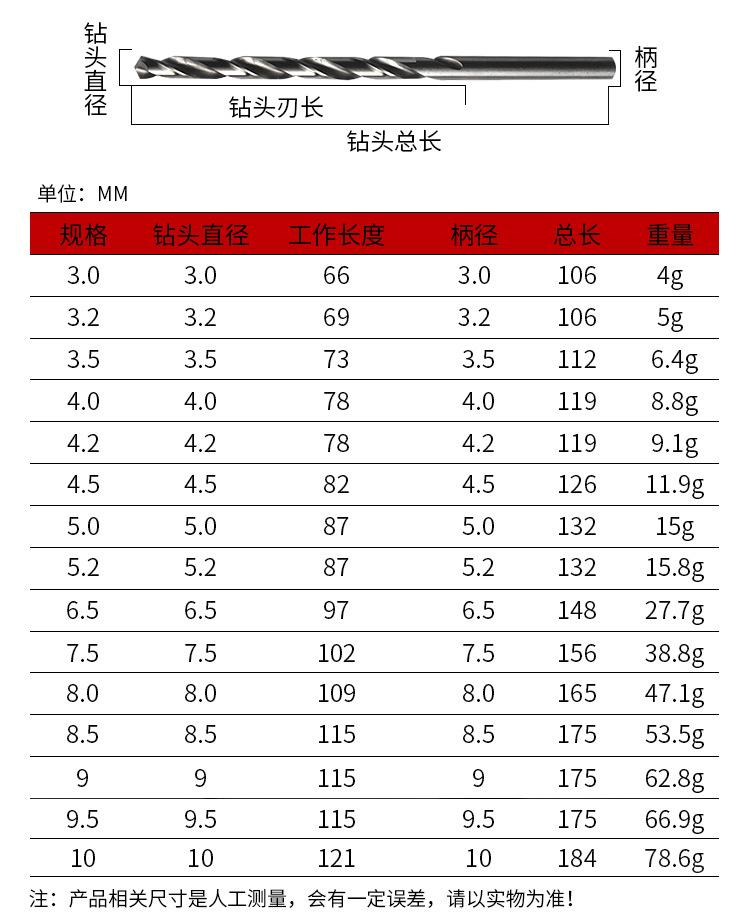 钻头直径

柄径

钻头刃长

钻头总长

单位：MM

| 规格 | 钻头直径 | 工作长度 | 柄径 | 总长 | 重量 |
|---|---|---|---|---|---|
| 3.0 | 3.0 | 66 | 3.0 | 106 | 4g |
| 3.2 | 3.2 | 69 | 3.2 | 106 | 5g |
| 3.5 | 3.5 | 73 | 3.5 | 112 | 6.4g |
| 4.0 | 4.0 | 78 | 4.0 | 119 | 8.8g |
| 4.2 | 4.2 | 78 | 4.2 | 119 | 9.1g |
| 4.5 | 4.5 | 82 | 4.5 | 126 | 11.9g |
| 5.0 | 5.0 | 87 | 5.0 | 132 | 15g |
| 5.2 | 5.2 | 87 | 5.2 | 132 | 15.8g |
| 6.5 | 6.5 | 97 | 6.5 | 148 | 27.7g |
| 7.5 | 7.5 | 102 | 7.5 | 156 | 38.8g |
| 8.0 | 8.0 | 109 | 8.0 | 165 | 47.1g |
| 8.5 | 8.5 | 115 | 8.5 | 175 | 53.5g |
| 9 | 9 | 115 | 9 | 175 | 62.8g |
| 9.5 | 9.5 | 115 | 9.5 | 175 | 66.9g |
| 10 | 10 | 121 | 10 | 184 | 78.6g |

注：产品相关尺寸是人工测量，会有一定误差，请以实物为准！